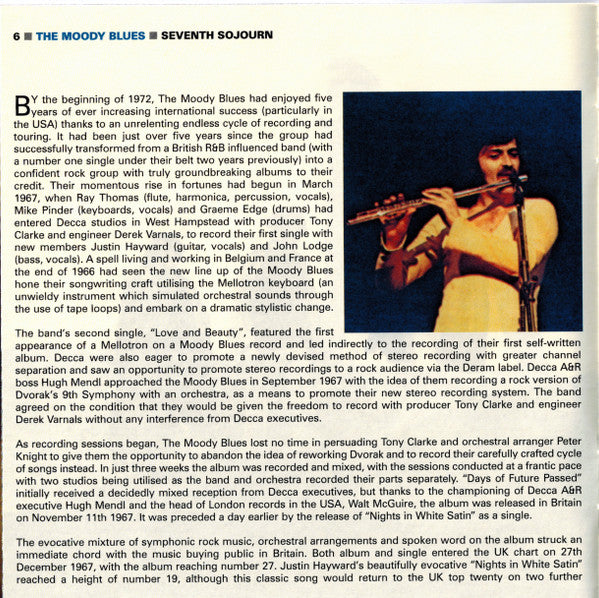 6 ■ THE MOODY BLUES ■ SEVENTH SOJOURN

BY the beginning of 1972, The Moody Blues had enjoyed five years of ever increasing international success (particularly in the USA) thanks to an unrelenting endless cycle of recording and touring. It had been just over five years since the group had successfully transformed from a British R&B influenced band (with a number one single under their belt two years previously) into a confident rock group with truly groundbreaking albums to their credit. Their momentous rise in fortunes had begun in March 1967, when Ray Thomas (flute, harmonica, percussion, vocals), Mike Pinder (keyboards, vocals) and Graeme Edge (drums) had entered Decca studios in West Hampstead with producer Tony Clarke and engineer Derek Varnals, to record their first single with new members Justin Hayward (guitar, vocals) and John Lodge (bass, vocals). A spell living and working in Belgium and France at the end of 1966 had seen the new line up of the Moody Blues hone their songwriting craft utilising the Mellotron keyboard (an unwieldy instrument which simulated orchestral sounds through the use of tape loops) and embark on a dramatic stylistic change.

The band's second single, "Love and Beauty", featured the first appearance of a Mellotron on a Moody Blues record and led indirectly to the recording of their first self-written album. Decca were also eager to promote a newly devised method of stereo recording with greater channel separation and saw an opportunity to promote stereo recordings to a rock audience via the Deram label. Decca A&R boss Hugh Mendl approached the Moody Blues in September 1967 with the idea of them recording a rock version of Dvorak's 9th Symphony with an orchestra, as a means to promote their new stereo recording system. The band agreed on the condition that they would be given the freedom to record with producer Tony Clarke and engineer Derek Varnals without any interference from Decca executives.

As recording sessions began, The Moody Blues lost no time in persuading Tony Clarke and orchestral arranger Peter Knight to give them the opportunity to abandon the idea of reworking Dvorak and to record their carefully crafted cycle of songs instead. In just three weeks the album was recorded and mixed, with the sessions conducted at a frantic pace with two studios being utilised as the band and orchestra recorded their parts separately. "Days of Future Passed" initially received a decidedly mixed reception from Decca executives, but thanks to the championing of Decca A&R executive Hugh Mendl and the head of London records in the USA, Walt McGuire, the album was released in Britain on November 11th 1967. It was preceded a day earlier by the release of "Nights in White Satin" as a single.

The evocative mixture of symphonic rock music, orchestral arrangements and spoken word on the album struck an immediate chord with the music buying public in Britain. Both album and single entered the UK chart on 27th December 1967, with the album reaching number 27. Justin Hayward's beautifully evocative "Nights in White Satin" reached a height of number 19, although this classic song would return to the UK top twenty on two further